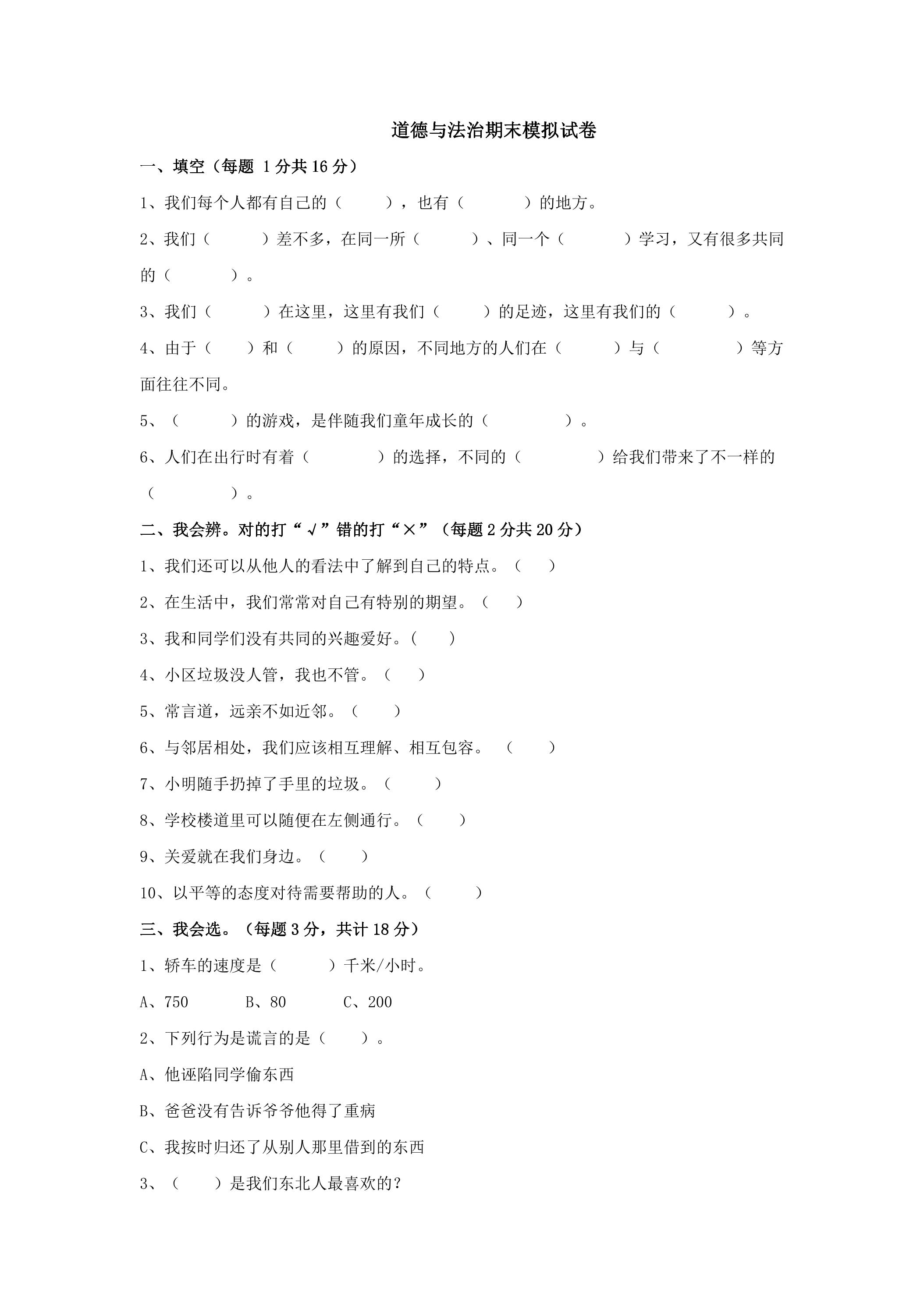 道德与法治期末模拟试卷

一、填空（每题1分共16分）

1、我们每个人都有自己的（ ），也有（ ）的地方。

2、我们（ ）差不多，在同一所（ ）、同一个（ ）学习，又有很多共同的（ ）。

3、我们（ ）在这里，这里有我们（ ）的足迹，这里有我们的（ ）。

4、由于（ ）和（ ）的原因，不同地方的人们在（ ）与（ ）等方面往往不同。

5、（ ）的游戏，是伴随我们童年成长的（ ）。

6、人们在出行时有着（ ）的选择，不同的（ ）给我们带来了不一样的（ ）。

二、我会辨。对的打“√”错的打“×”（每题2分共20分）

1、我们还可以从他人的看法中了解到自己的特点。（ ）

2、在生活中，我们常常对自己有特别的期望。（ ）

3、我和同学们没有共同的兴趣爱好。( )

4、小区垃圾没人管，我也不管。（ ）

5、常言道，远亲不如近邻。（ ）

6、与邻居相处，我们应该相互理解、相互包容。（ ）

7、小明随手扔掉了手里的垃圾。（ ）

8、学校楼道里可以随便在左侧通行。（ ）

9、关爱就在我们身边。（ ）

10、以平等的态度对待需要帮助的人。（ ）

三、我会选。（每题3分，共计18分）

1、轿车的速度是（ ）千米/小时。

A、750 B、80 C、200

2、下列行为是谎言的是（ ）。

A、他诬陷同学偷东西

B、爸爸没有告诉爷爷他得了重病

C、我按时归还了从别人那里借到的东西

3、（ ）是我们东北人最喜欢的?